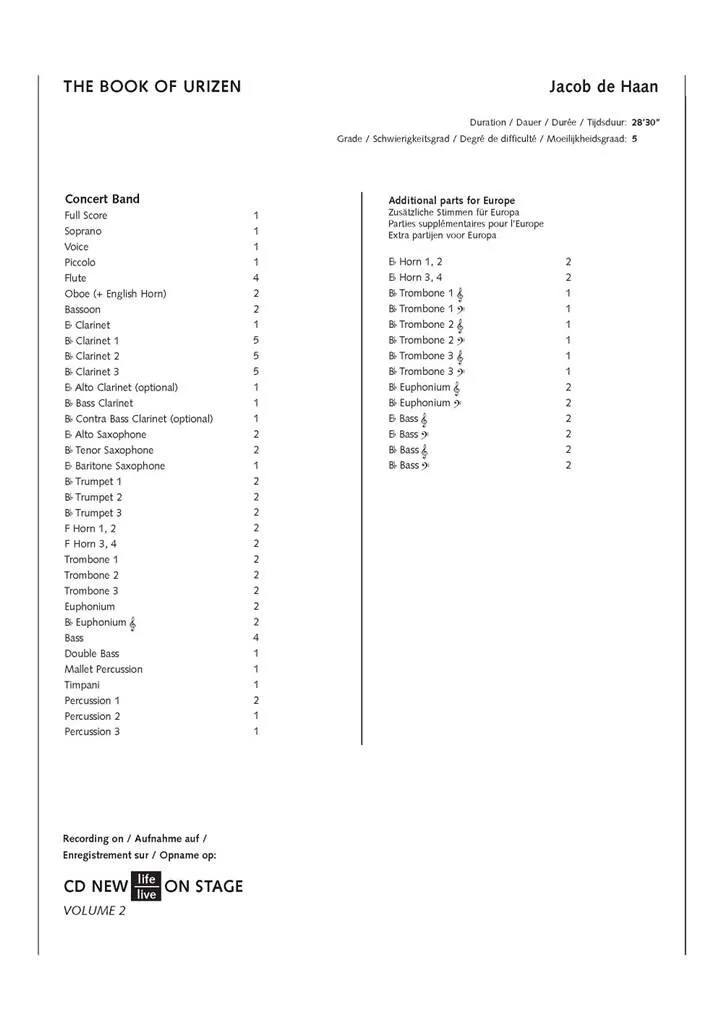 THE BOOK OF URIZEN

Jacob de Haan

Duration / Dauer / Durée / Tijdsduur: 28'30"
Grade / Schwierigkeitsgrad / Degré de difficulté / Moeilijkheidsgraad: 5

Concert Band

| | |
|---|---|
| Full Score | 1 |
| Soprano | 1 |
| Voice | 1 |
| Piccolo | 1 |
| Flute | 4 |
| Oboe (+ English Horn) | 2 |
| Bassoon | 2 |
| E♭ Clarinet | 1 |
| B♭ Clarinet 1 | 5 |
| B♭ Clarinet 2 | 5 |
| B♭ Clarinet 3 | 5 |
| E♭ Alto Clarinet (optional) | 1 |
| B♭ Bass Clarinet | 1 |
| B♭ Contra Bass Clarinet (optional) | 1 |
| E♭ Alto Saxophone | 2 |
| B♭ Tenor Saxophone | 2 |
| E♭ Baritone Saxophone | 1 |
| B♭ Trumpet 1 | 2 |
| B♭ Trumpet 2 | 2 |
| B♭ Trumpet 3 | 2 |
| F Horn 1, 2 | 2 |
| F Horn 3, 4 | 2 |
| Trombone 1 | 2 |
| Trombone 2 | 2 |
| Trombone 3 | 2 |
| Euphonium | 2 |
| B♭ Euphonium 𝄞 | 2 |
| Bass | 4 |
| Double Bass | 1 |
| Mallet Percussion | 1 |
| Timpani | 1 |
| Percussion 1 | 2 |
| Percussion 2 | 1 |
| Percussion 3 | 1 |

Additional parts for Europe
Zusätzliche Stimmen für Europa
Parties supplémentaires pour l'Europe
Extra partijen voor Europa

| | |
|---|---|
| E♭ Horn 1, 2 | 2 |
| E♭ Horn 3, 4 | 2 |
| B♭ Trombone 1 𝄞 | 1 |
| B♭ Trombone 1 𝄢 | 1 |
| B♭ Trombone 2 𝄞 | 1 |
| B♭ Trombone 2 𝄢 | 1 |
| B♭ Trombone 3 𝄞 | 1 |
| B♭ Trombone 3 𝄢 | 1 |
| B♭ Euphonium 𝄞 | 2 |
| B♭ Euphonium 𝄢 | 2 |
| E♭ Bass 𝄞 | 2 |
| E♭ Bass 𝄢 | 2 |
| B♭ Bass 𝄞 | 2 |
| B♭ Bass 𝄢 | 2 |

Recording on / Aufnahme auf /
Enregistrement sur / Opname op:

CD NEW life live ON STAGE
VOLUME 2